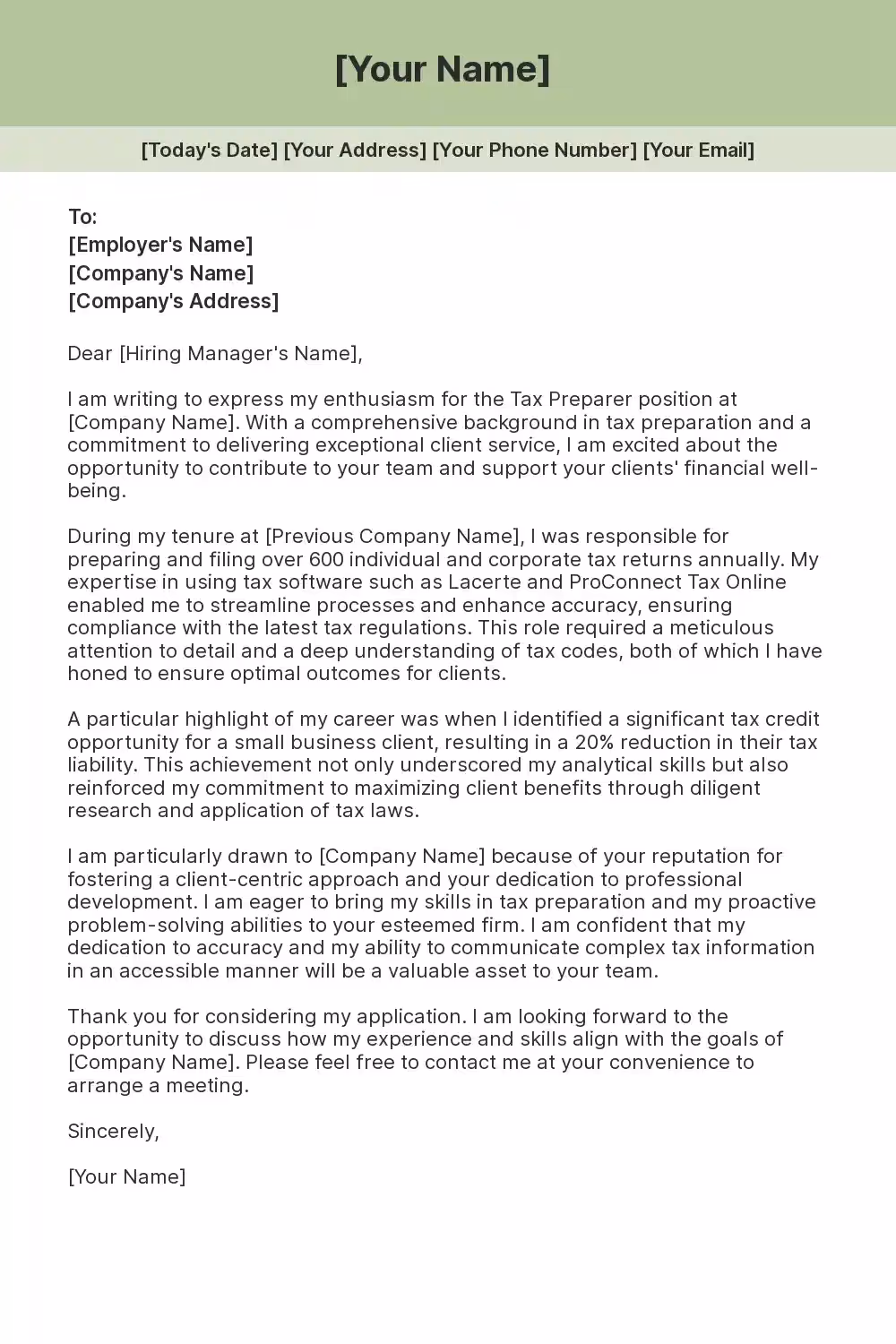 [Your Name]

[Today's Date] [Your Address] [Your Phone Number] [Your Email]

To:
[Employer's Name]
[Company's Name]
[Company's Address]

Dear [Hiring Manager's Name],

I am writing to express my enthusiasm for the Tax Preparer position at [Company Name]. With a comprehensive background in tax preparation and a commitment to delivering exceptional client service, I am excited about the opportunity to contribute to your team and support your clients' financial well-being.

During my tenure at [Previous Company Name], I was responsible for preparing and filing over 600 individual and corporate tax returns annually. My expertise in using tax software such as Lacerte and ProConnect Tax Online enabled me to streamline processes and enhance accuracy, ensuring compliance with the latest tax regulations. This role required a meticulous attention to detail and a deep understanding of tax codes, both of which I have honed to ensure optimal outcomes for clients.

A particular highlight of my career was when I identified a significant tax credit opportunity for a small business client, resulting in a 20% reduction in their tax liability. This achievement not only underscored my analytical skills but also reinforced my commitment to maximizing client benefits through diligent research and application of tax laws.

I am particularly drawn to [Company Name] because of your reputation for fostering a client-centric approach and your dedication to professional development. I am eager to bring my skills in tax preparation and my proactive problem-solving abilities to your esteemed firm. I am confident that my dedication to accuracy and my ability to communicate complex tax information in an accessible manner will be a valuable asset to your team.

Thank you for considering my application. I am looking forward to the opportunity to discuss how my experience and skills align with the goals of [Company Name]. Please feel free to contact me at your convenience to arrange a meeting.

Sincerely,

[Your Name]